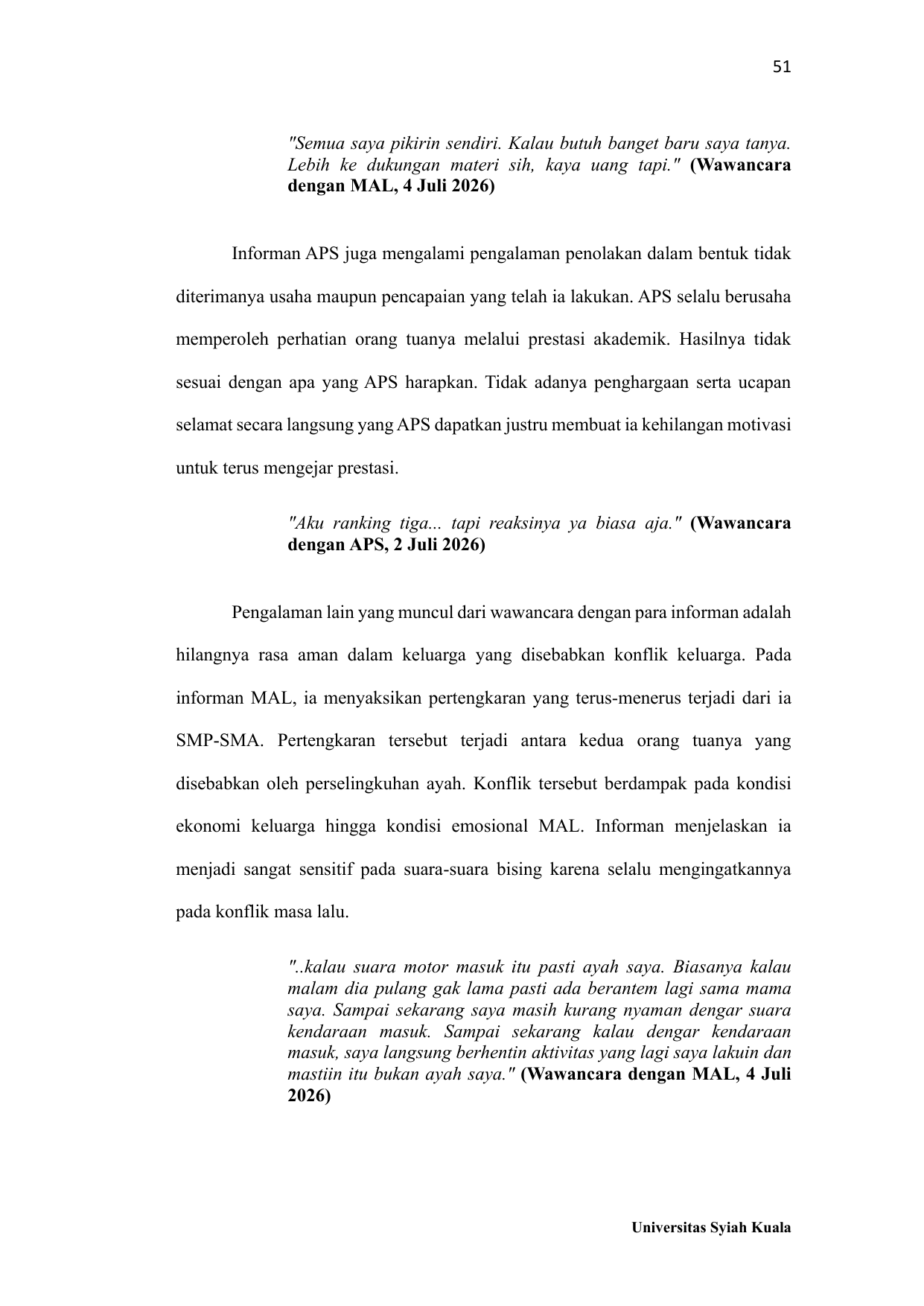 51

"Semua saya pikirin sendiri. Kalau butuh banget baru saya tanya. Lebih ke dukungan materi sih, kaya uang tapi." (Wawancara dengan MAL, 4 Juli 2026)

Informan APS juga mengalami pengalaman penolakan dalam bentuk tidak diterimanya usaha maupun pencapaian yang telah ia lakukan. APS selalu berusaha memperoleh perhatian orang tuanya melalui prestasi akademik. Hasilnya tidak sesuai dengan apa yang APS harapkan. Tidak adanya penghargaan serta ucapan selamat secara langsung yang APS dapatkan justru membuat ia kehilangan motivasi untuk terus mengejar prestasi.

"Aku ranking tiga... tapi reaksinya ya biasa aja." (Wawancara dengan APS, 2 Juli 2026)

Pengalaman lain yang muncul dari wawancara dengan para informan adalah hilangnya rasa aman dalam keluarga yang disebabkan konflik keluarga. Pada informan MAL, ia menyaksikan pertengkaran yang terus-menerus terjadi dari ia SMP-SMA. Pertengkaran tersebut terjadi antara kedua orang tuanya yang disebabkan oleh perselingkuhan ayah. Konflik tersebut berdampak pada kondisi ekonomi keluarga hingga kondisi emosional MAL. Informan menjelaskan ia menjadi sangat sensitif pada suara-suara bising karena selalu mengingatkannya pada konflik masa lalu.

"..kalau suara motor masuk itu pasti ayah saya. Biasanya kalau malam dia pulang gak lama pasti ada berantem lagi sama mama saya. Sampai sekarang saya masih kurang nyaman dengar suara kendaraan masuk. Sampai sekarang kalau dengar kendaraan masuk, saya langsung berhentin aktivitas yang lagi saya lakuin dan mastiin itu bukan ayah saya." (Wawancara dengan MAL, 4 Juli 2026)

Universitas Syiah Kuala